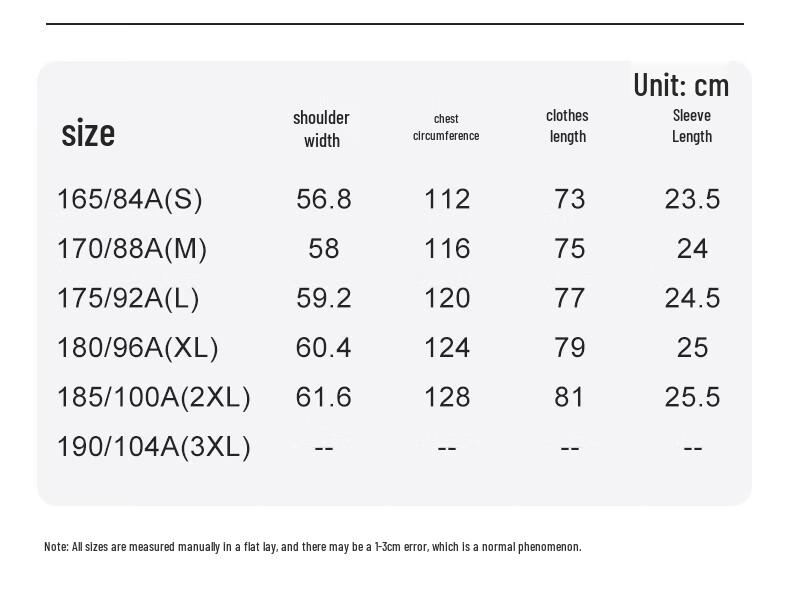 Unit: cm

| size | shoulder width | chest circumference | clothes length | Sleeve Length |
|---|---|---|---|---|
| 165/84A(S) | 56.8 | 112 | 73 | 23.5 |
| 170/88A(M) | 58 | 116 | 75 | 24 |
| 175/92A(L) | 59.2 | 120 | 77 | 24.5 |
| 180/96A(XL) | 60.4 | 124 | 79 | 25 |
| 185/100A(2XL) | 61.6 | 128 | 81 | 25.5 |
| 190/104A(3XL) | -- | -- | -- | -- |

Note: All sizes are measured manually in a flat lay, and there may be a 1-3cm error, which is a normal phenomenon.